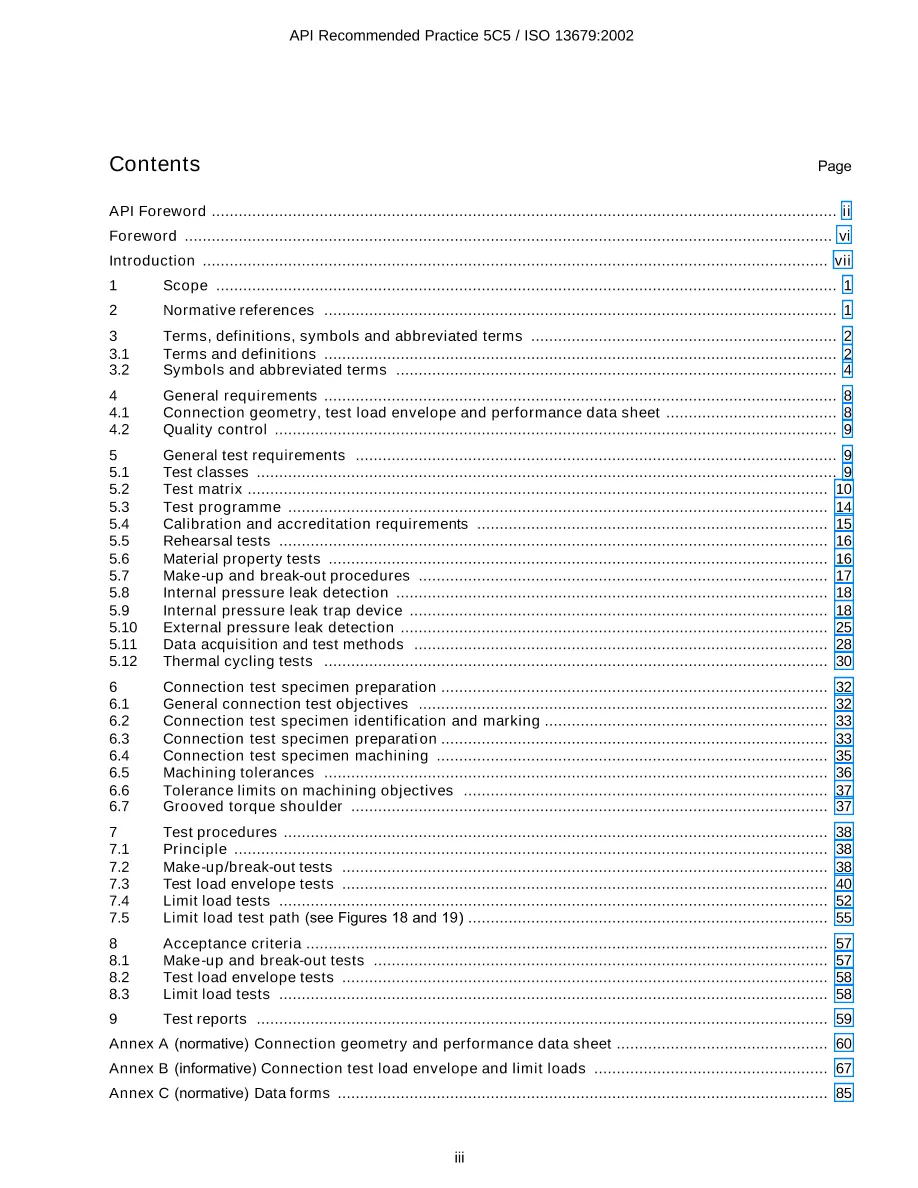 API Recommended Practice 5C5 / ISO 13679:2002

Contents
Page

API Foreword ii

Foreword vi

Introduction vii

1 Scope 1

2 Normative references 1

3 Terms, definitions, symbols and abbreviated terms 2
3.1 Terms and definitions 2
3.2 Symbols and abbreviated terms 4

4 General requirements 8
4.1 Connection geometry, test load envelope and performance data sheet 8
4.2 Quality control 9

5 General test requirements 9
5.1 Test classes 9
5.2 Test matrix 10
5.3 Test programme 14
5.4 Calibration and accreditation requirements 15
5.5 Rehearsal tests 16
5.6 Material property tests 16
5.7 Make-up and break-out procedures 17
5.8 Internal pressure leak detection 18
5.9 Internal pressure leak trap device 18
5.10 External pressure leak detection 25
5.11 Data acquisition and test methods 28
5.12 Thermal cycling tests 30

6 Connection test specimen preparation 32
6.1 General connection test objectives 32
6.2 Connection test specimen identification and marking 33
6.3 Connection test specimen preparation 33
6.4 Connection test specimen machining 35
6.5 Machining tolerances 36
6.6 Tolerance limits on machining objectives 37
6.7 Grooved torque shoulder 37

7 Test procedures 38
7.1 Principle 38
7.2 Make-up/break-out tests 38
7.3 Test load envelope tests 40
7.4 Limit load tests 52
7.5 Limit load test path (see Figures 18 and 19) 55

8 Acceptance criteria 57
8.1 Make-up and break-out tests 57
8.2 Test load envelope tests 58
8.3 Limit load tests 58

9 Test reports 59

Annex A (normative) Connection geometry and performance data sheet 60

Annex B (informative) Connection test load envelope and limit loads 67

Annex C (normative) Data forms 85

iii